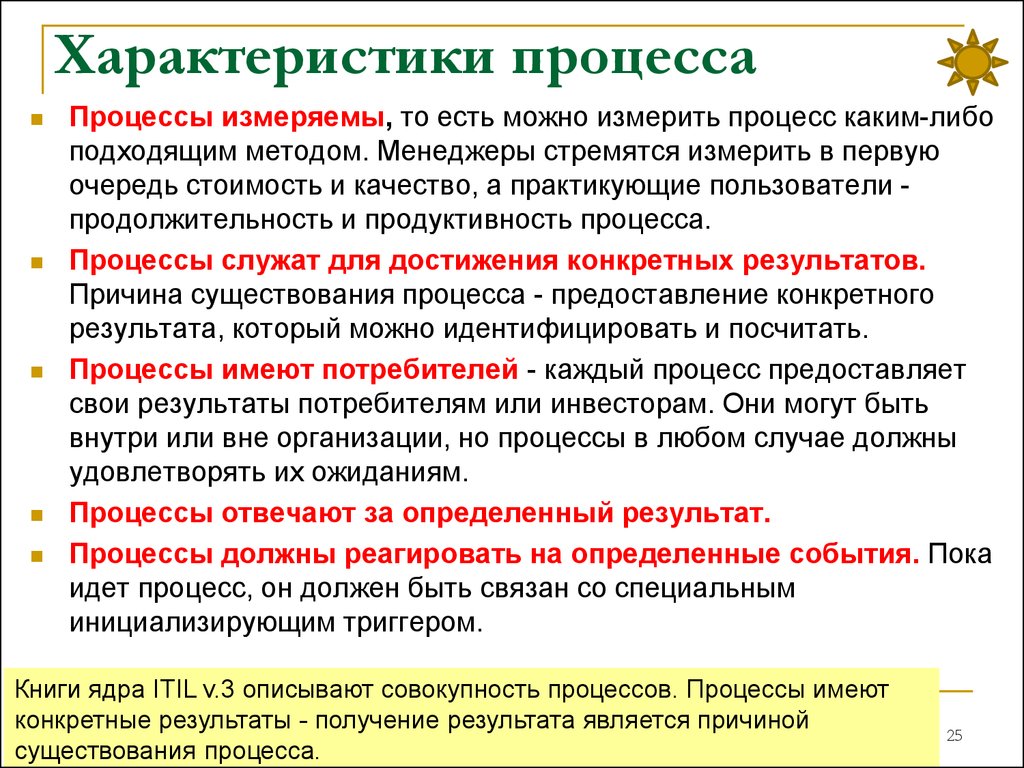 Характеристики процесса

Процессы измеряемы, то есть можно измерить процесс каким-либо подходящим методом. Менеджеры стремятся измерить в первую очередь стоимость и качество, а практикующие пользователи - продолжительность и продуктивность процесса.

Процессы служат для достижения конкретных результатов. Причина существования процесса - предоставление конкретного результата, который можно идентифицировать и посчитать.

Процессы имеют потребителей - каждый процесс предоставляет свои результаты потребителям или инвесторам. Они могут быть внутри или вне организации, но процессы в любом случае должны удовлетворять их ожиданиям.

Процессы отвечают за определенный результат.

Процессы должны реагировать на определенные события. Пока идет процесс, он должен быть связан со специальным инициализирующим триггером.

Книги ядра ITIL v.3 описывают совокупность процессов. Процессы имеют конкретные результаты - получение результата является причиной существования процесса.

25